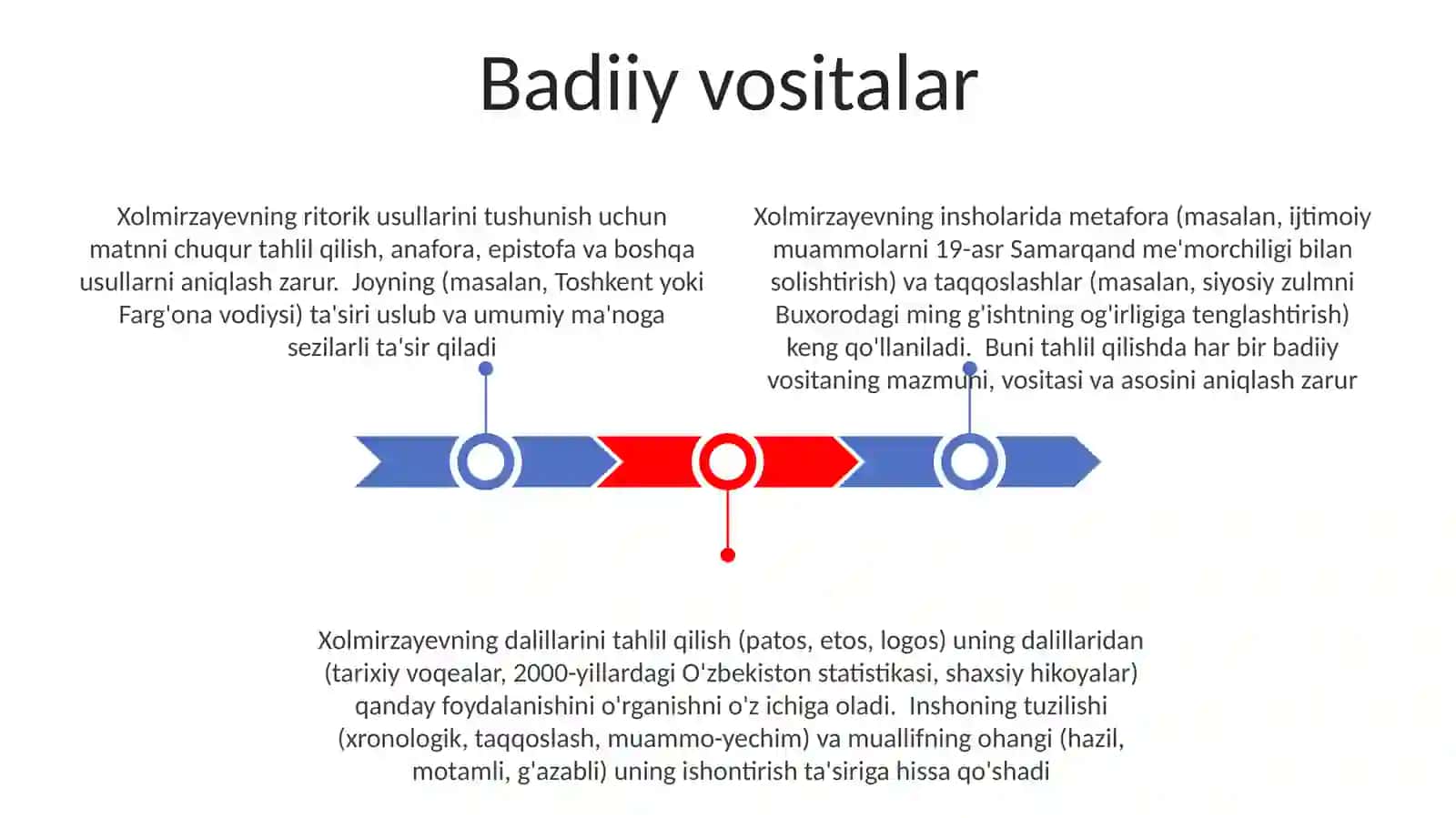 Badiiy vositalar

Xolmirzayevning ritorik usullarini tushunish uchun matnni chuqur tahlil qilish, anafora, epistofa va boshqa usullarni aniqlash zarur. Joyning (masalan, Toshkent yoki Farg'ona vodiysi) ta'siri uslub va umumiy ma'noga sezilarli ta'sir qiladi

Xolmirzayevning insholarida metafora (masalan, ijtimoiy muammolarni 19-asr Samarqand me'morchiligi bilan solishtirish) va taqqoslashlar (masalan, siyosiy zulmni Buxorodagi ming g'ishtning og'irligiga tenglashtirish) keng qo'llaniladi. Buni tahlil qilishda har bir badiiy vositaning mazmuni, vositasi va asosini aniqlash zarur

Xolmirzayevning dalillarini tahlil qilish (patos, etos, logos) uning dalillaridan (tarixiy voqealar, 2000-yillardagi O'zbekiston statistikasi, shaxsiy hikoyalar) qanday foydalanishini o'rganishni o'z ichiga oladi. Inshoning tuzilishi (xronologik, taqqoslash, muammo-yechim) va muallifning ohangi (hazil, motamli, g'azabli) uning ishontirish ta'siriga hissa qo'shadi